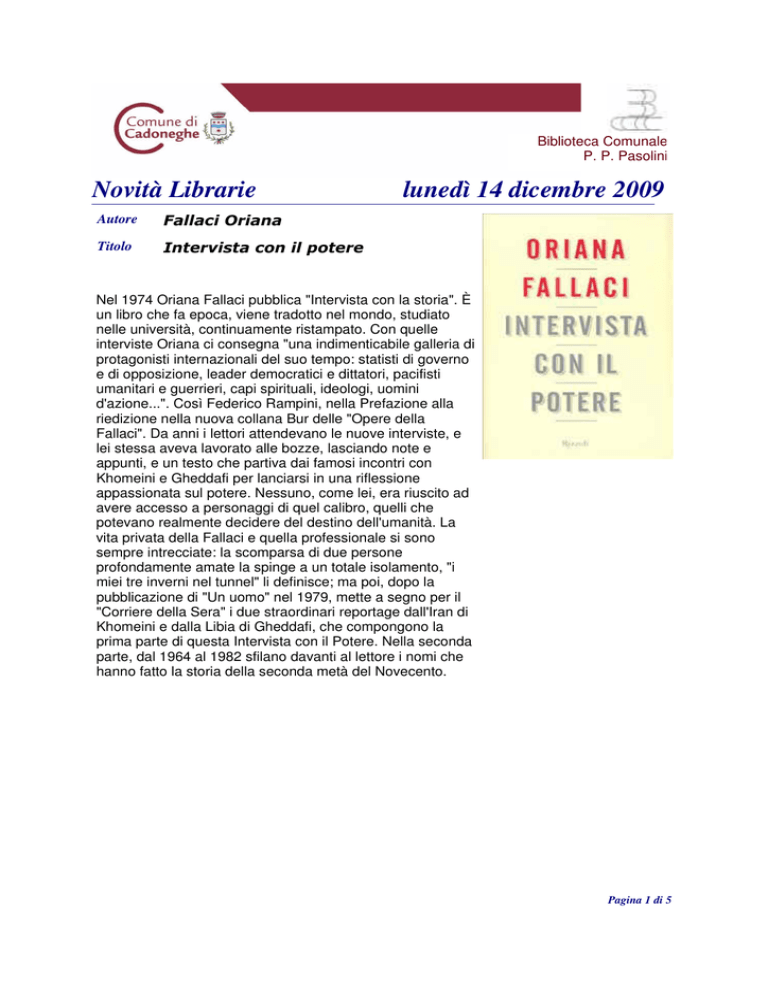 Comune di Cadoneghe

Biblioteca Comunale
P. P. Pasolini

Novità Librarie

lunedì 14 dicembre 2009

Autore Fallaci Oriana

Titolo Intervista con il potere

ORIANA FALLACI INTERVISTA CON IL POTERE

Rizzoli

Nel 1974 Oriana Fallaci pubblica "Intervista con la storia". È un libro che fa epoca, viene tradotto nel mondo, studiato nelle università, continuamente ristampato. Con quelle interviste Oriana ci consegna "una indimenticabile galleria di protagonisti internazionali del suo tempo: statisti di governo e di opposizione, leader democratici e dittatori, pacifisti umanitari e guerrieri, capi spirituali, ideologi, uomini d'azione...". Così Federico Rampini, nella Prefazione alla riedizione nella nuova collana Bur delle "Opere della Fallaci". Da anni i lettori attendevano le nuove interviste, e lei stessa aveva lavorato alle bozze, lasciando note e appunti, e un testo che partiva dai famosi incontri con Khomeini e Gheddafi per lanciarsi in una riflessione appassionata sul potere. Nessuno, come lei, era riuscito ad avere accesso a personaggi di quel calibro, quelli che potevano realmente decidere del destino dell'umanità. La vita privata della Fallaci e quella professionale si sono sempre intrecciate: la scomparsa di due persone profondamente amate la spinge a un totale isolamento, "i miei tre inverni nel tunnel" li definisce; ma poi, dopo la pubblicazione di "Un uomo" nel 1979, mette a segno per il "Corriere della Sera" i due straordinari reportage dall'Iran di Khomeini e dalla Libia di Gheddafi, che compongono la prima parte di questa Intervista con il Potere. Nella seconda parte, dal 1964 al 1982 sfilano davanti al lettore i nomi che hanno fatto la storia della seconda metà del Novecento.

Pagina 1 di 5